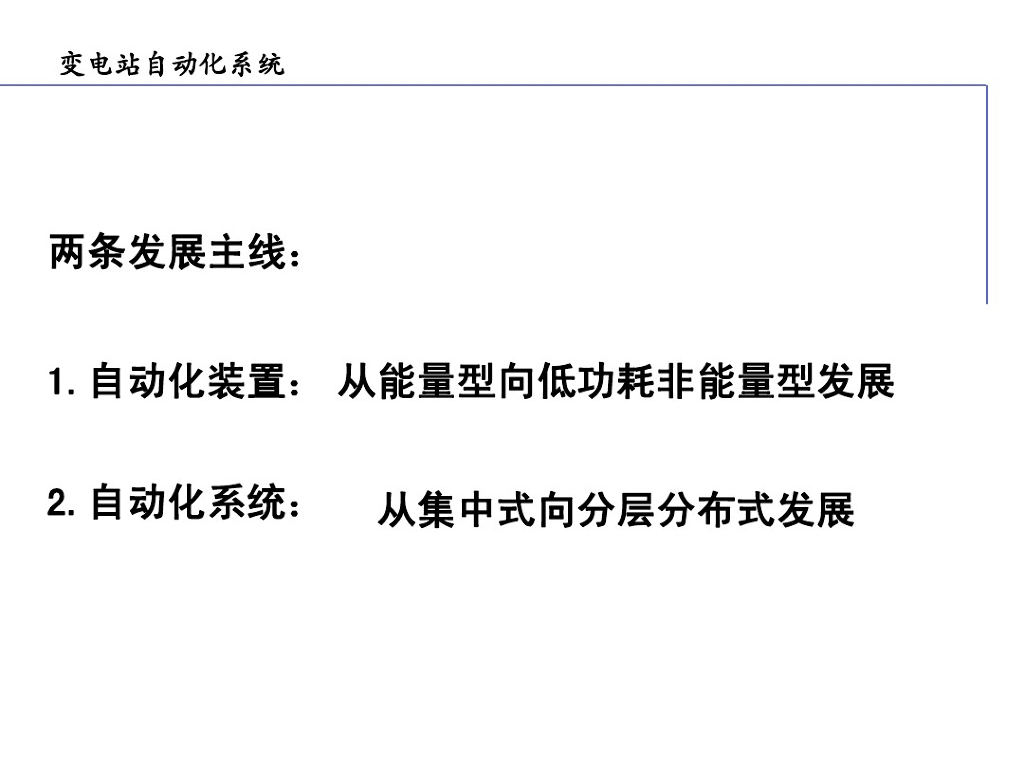 变电站自动化系统

两条发展主线：

1.自动化装置： 从能量型向低功耗非能量型发展

2.自动化系统： 从集中式向分层分布式发展